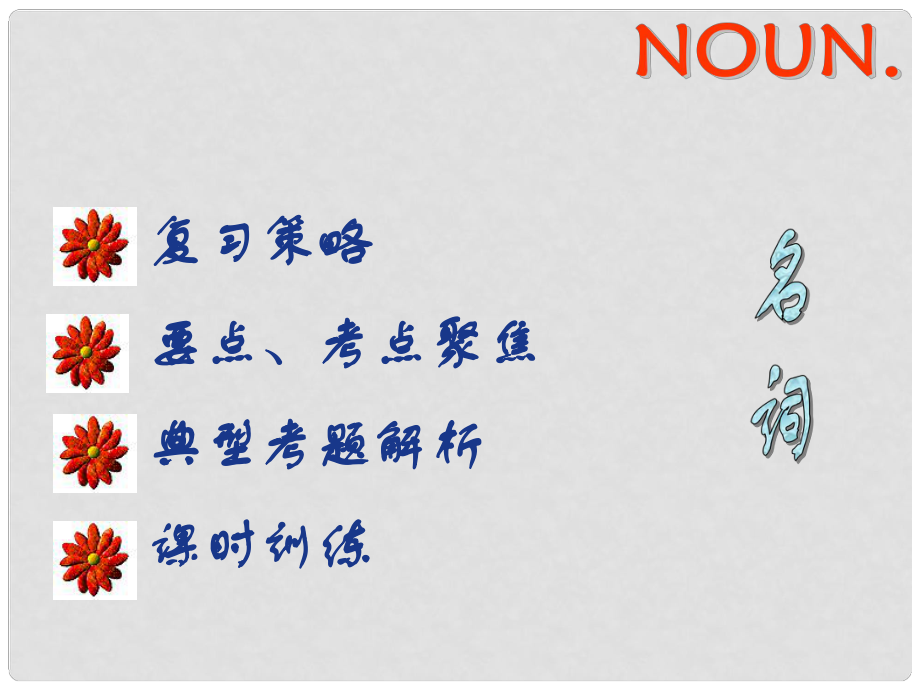 NOUN.

复习策略

要点、考点聚焦

典型考题解析

课时训练

名词